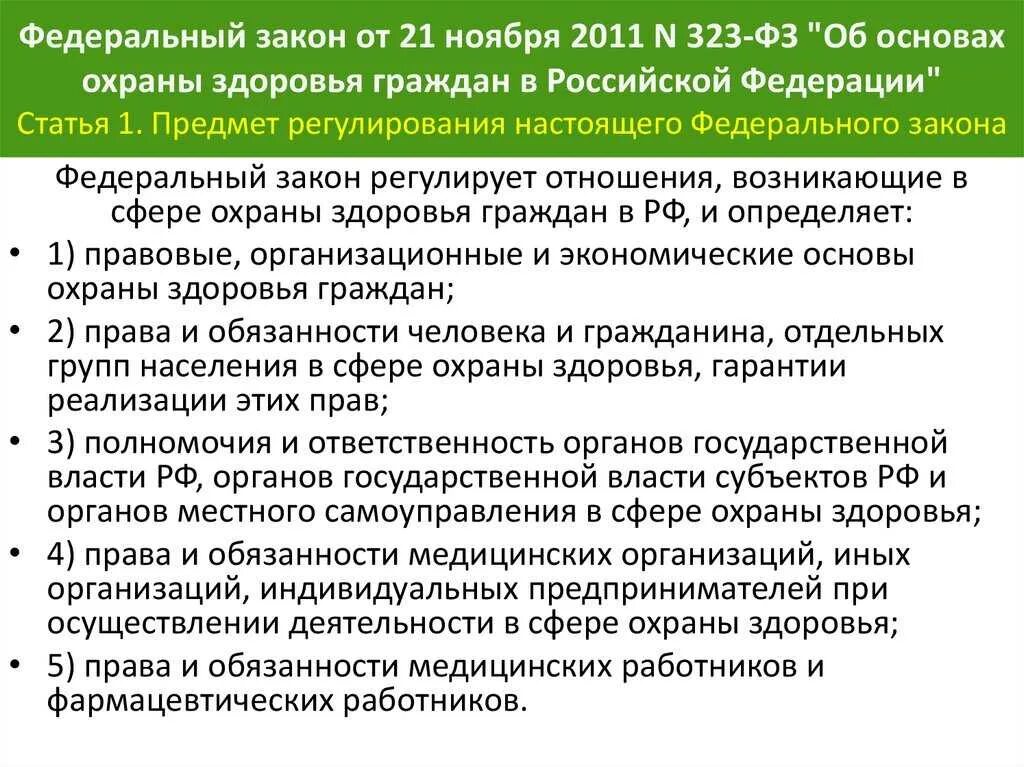 Федеральный закон от 21 ноября 2011 N 323-ФЗ "Об основах охраны здоровья граждан в Российской Федерации"

Статья 1. Предмет регулирования настоящего Федерального закона

Федеральный закон регулирует отношения, возникающие в сфере охраны здоровья граждан в РФ, и определяет:

• 1) правовые, организационные и экономические основы охраны здоровья граждан;
• 2) права и обязанности человека и гражданина, отдельных групп населения в сфере охраны здоровья, гарантии реализации этих прав;
• 3) полномочия и ответственность органов государственной власти РФ, органов государственной власти субъектов РФ и органов местного самоуправления в сфере охраны здоровья;
• 4) права и обязанности медицинских организаций, иных организаций, индивидуальных предпринимателей при осуществлении деятельности в сфере охраны здоровья;
• 5) права и обязанности медицинских работников и фармацевтических работников.